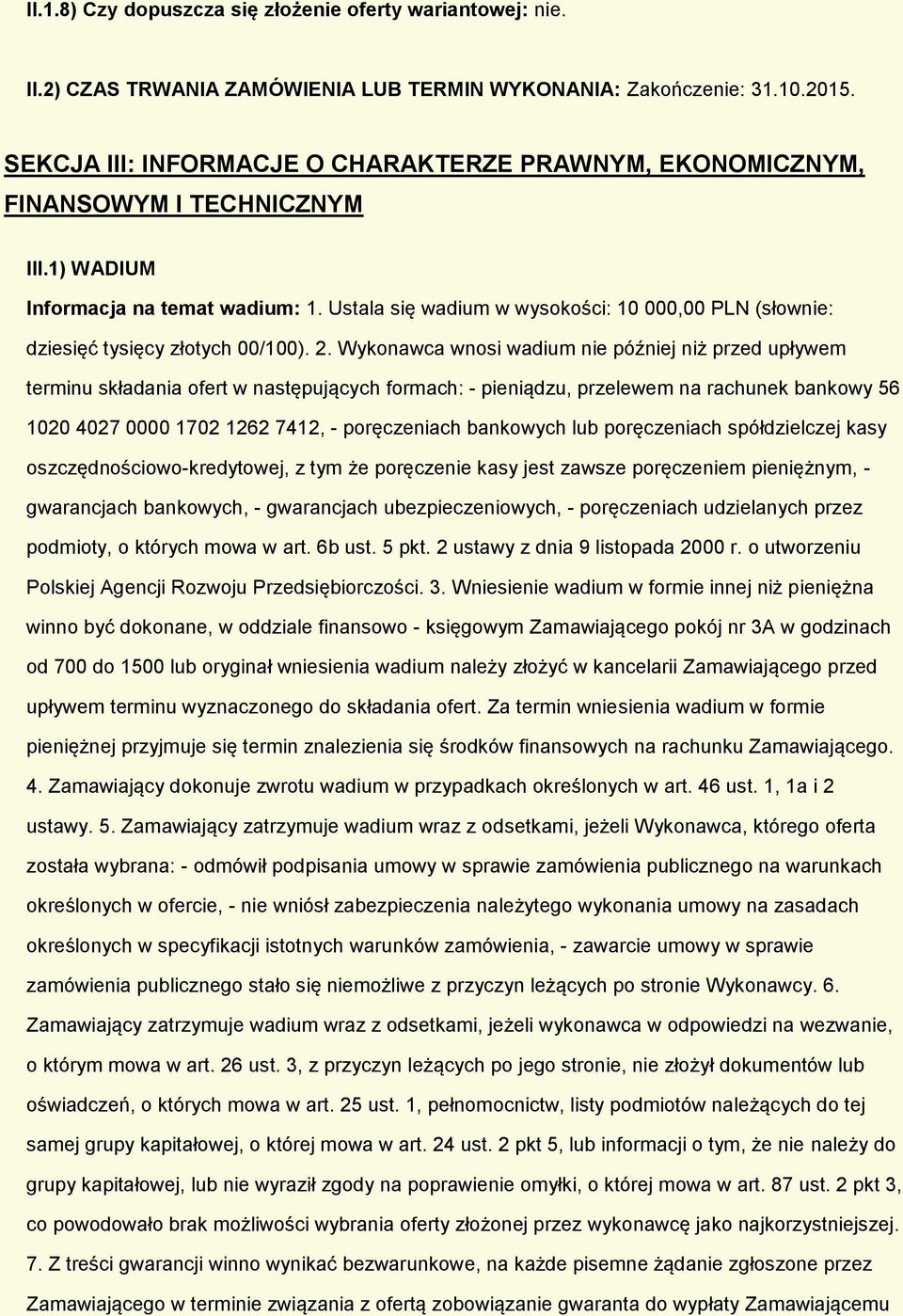 II.1.8) Czy dopuszcza się złożenie oferty wariantowej: nie.

II.2) CZAS TRWANIA ZAMÓWIENIA LUB TERMIN WYKONANIA: Zakończenie: 31.10.2015.

SEKCJA III: INFORMACJE O CHARAKTERZE PRAWNYM, EKONOMICZNYM, FINANSOWYM I TECHNICZNYM

III.1) WADIUM

Informacja na temat wadium: 1. Ustala się wadium w wysokości: 10 000,00 PLN (słownie: dziesięć tysięcy złotych 00/100). 2. Wykonawca wnosi wadium nie później niż przed upływem terminu składania ofert w następujących formach: - pieniądzu, przelewem na rachunek bankowy 56 1020 4027 0000 1702 1262 7412, - poręczeniach bankowych lub poręczeniach spółdzielczej kasy oszczędnościowo-kredytowej, z tym że poręczenie kasy jest zawsze poręczeniem pieniężnym, - gwarancjach bankowych, - gwarancjach ubezpieczeniowych, - poręczeniach udzielanych przez podmioty, o których mowa w art. 6b ust. 5 pkt. 2 ustawy z dnia 9 listopada 2000 r. o utworzeniu Polskiej Agencji Rozwoju Przedsiębiorczości. 3. Wniesienie wadium w formie innej niż pieniężna winno być dokonane, w oddziale finansowo - księgowym Zamawiającego pokój nr 3A w godzinach od 700 do 1500 lub oryginał wniesienia wadium należy złożyć w kancelarii Zamawiającego przed upływem terminu wyznaczonego do składania ofert. Za termin wniesienia wadium w formie pieniężnej przyjmuje się termin znalezienia się środków finansowych na rachunku Zamawiającego. 4. Zamawiający dokonuje zwrotu wadium w przypadkach określonych w art. 46 ust. 1, 1a i 2 ustawy. 5. Zamawiający zatrzymuje wadium wraz z odsetkami, jeżeli Wykonawca, którego oferta została wybrana: - odmówił podpisania umowy w sprawie zamówienia publicznego na warunkach określonych w ofercie, - nie wniósł zabezpieczenia należytego wykonania umowy na zasadach określonych w specyfikacji istotnych warunków zamówienia, - zawarcie umowy w sprawie zamówienia publicznego stało się niemożliwe z przyczyn leżących po stronie Wykonawcy. 6. Zamawiający zatrzymuje wadium wraz z odsetkami, jeżeli wykonawca w odpowiedzi na wezwanie, o którym mowa w art. 26 ust. 3, z przyczyn leżących po jego stronie, nie złożył dokumentów lub oświadczeń, o których mowa w art. 25 ust. 1, pełnomocnictw, listy podmiotów należących do tej samej grupy kapitałowej, o której mowa w art. 24 ust. 2 pkt 5, lub informacji o tym, że nie należy do grupy kapitałowej, lub nie wyraził zgody na poprawienie omyłki, o której mowa w art. 87 ust. 2 pkt 3, co powodowało brak możliwości wybrania oferty złożonej przez wykonawcę jako najkorzystniejszej. 7. Z treści gwarancji winno wynikać bezwarunkowe, na każde pisemne żądanie zgłoszone przez Zamawiającego w terminie związania z ofertą zobowiązanie gwaranta do wypłaty Zamawiającemu